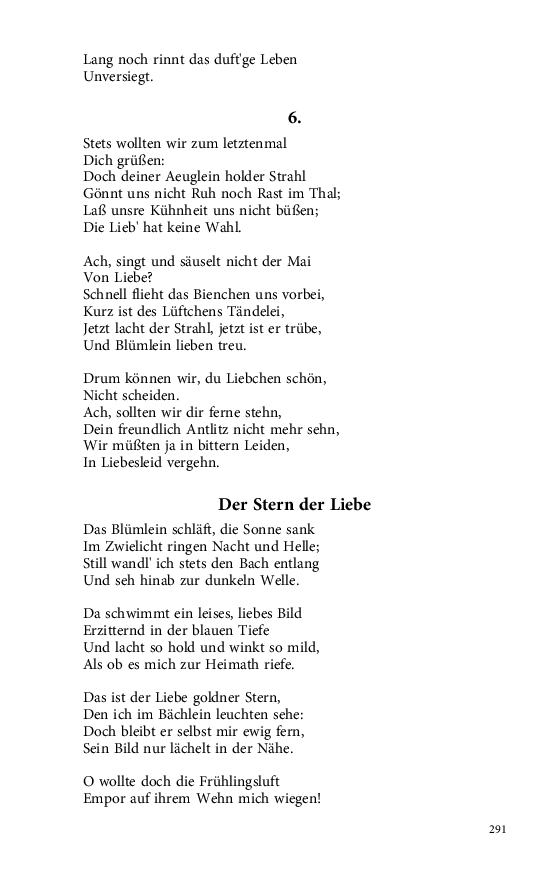 Lang noch rinnt das duft'ge Leben
Unversiegt.

6.

Stets wollten wir zum letztenmal
Dich grüßen:
Doch deiner Aeuglein holder Strahl
Gönnt uns nicht Ruh noch Rast im Thal;
Laß unsre Kühnheit uns nicht büßen;
Die Lieb' hat keine Wahl.

Ach, singt und säuselt nicht der Mai
Von Liebe?
Schnell flieht das Bienchen uns vorbei,
Kurz ist des Lüftchens Tändelei,
Jetzt lacht der Strahl, jetzt ist er trübe,
Und Blümlein lieben treu.

Drum können wir, du Liebchen schön,
Nicht scheiden.
Ach, sollten wir dir ferne stehn,
Dein freundlich Antlitz nicht mehr sehn,
Wir müßten ja in bittern Leiden,
In Liebesleid vergehn.

Der Stern der Liebe

Das Blümlein schläft, die Sonne sank
Im Zwielicht ringen Nacht und Helle;
Still wandl' ich stets den Bach entlang
Und seh hinab zur dunkeln Welle.

Da schwimmt ein leises, liebes Bild
Erzitternd in der blauen Tiefe
Und lacht so hold und winkt so mild,
Als ob es mich zur Heimath riefe.

Das ist der Liebe goldner Stern,
Den ich im Bächlein leuchten sehe:
Doch bleibt er selbst mir ewig fern,
Sein Bild nur lächelt in der Nähe.

O wollte doch die Frühlingsluft
Empor auf ihrem Wehn mich wiegen!

291